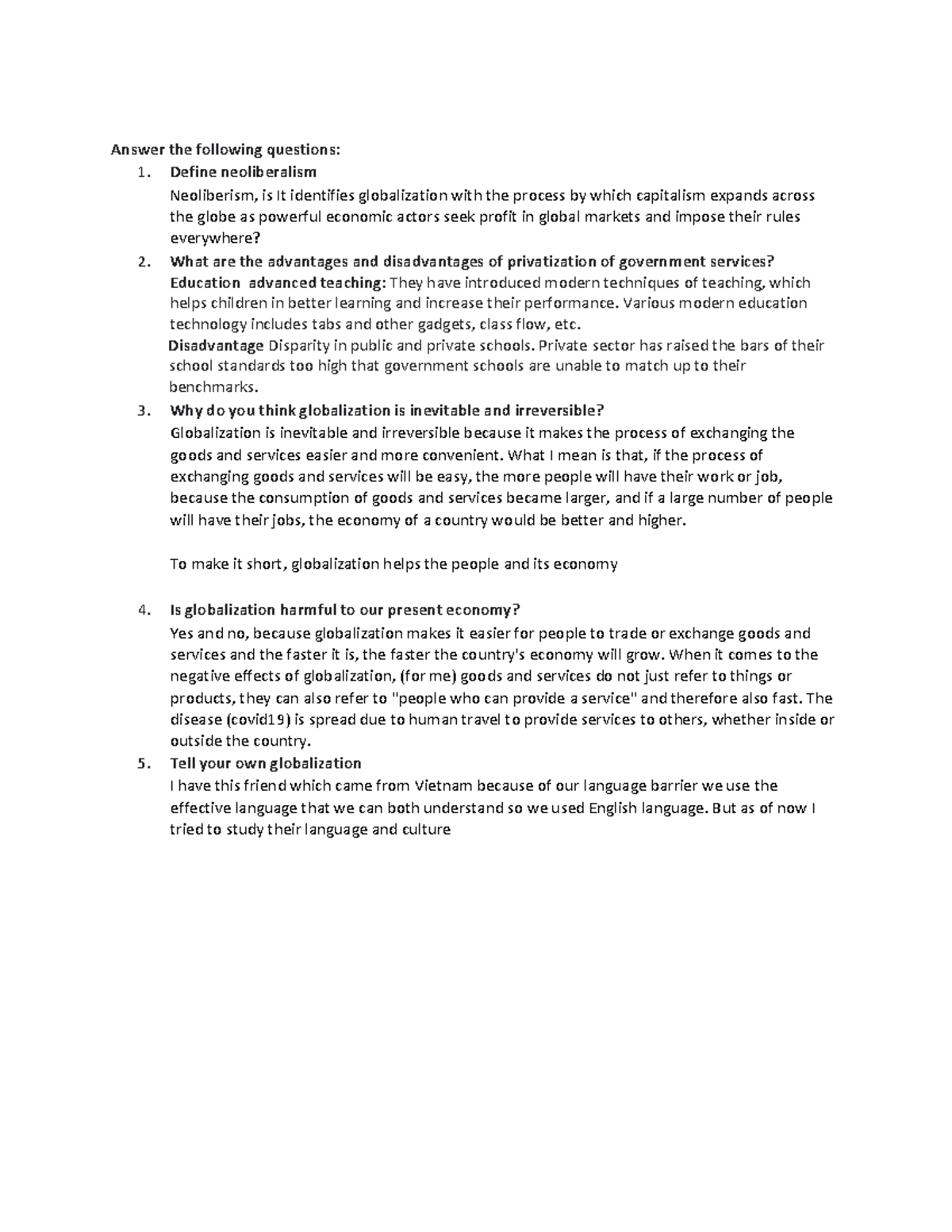 Answer the following questions:

1. Define neoliberalism

Neoliberism, is It identifies globalization with the process by which capitalism expands across the globe as powerful economic actors seek profit in global markets and impose their rules everywhere?

2. What are the advantages and disadvantages of privatization of government services?

Education advanced teaching: They have introduced modern techniques of teaching, which helps children in better learning and increase their performance. Various modern education technology includes tabs and other gadgets, class flow, etc.

Disadvantage Disparity in public and private schools. Private sector has raised the bars of their school standards too high that government schools are unable to match up to their benchmarks.

3. Why do you think globalization is inevitable and irreversible?

Globalization is inevitable and irreversible because it makes the process of exchanging the goods and services easier and more convenient. What I mean is that, if the process of exchanging goods and services will be easy, the more people will have their work or job, because the consumption of goods and services became larger, and if a large number of people will have their jobs, the economy of a country would be better and higher.

To make it short, globalization helps the people and its economy

4. Is globalization harmful to our present economy?

Yes and no, because globalization makes it easier for people to trade or exchange goods and services and the faster it is, the faster the country's economy will grow. When it comes to the negative effects of globalization, (for me) goods and services do not just refer to things or products, they can also refer to "people who can provide a service" and therefore also fast. The disease (covid19) is spread due to human travel to provide services to others, whether inside or outside the country.

5. Tell your own globalization

I have this friend which came from Vietnam because of our language barrier we use the effective language that we can both understand so we used English language. But as of now I tried to study their language and culture